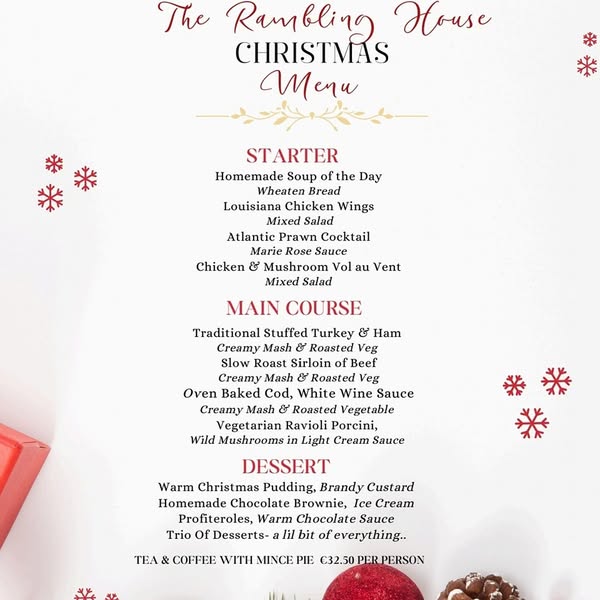 The Rambling House
CHRISTMAS
Menu

STARTER
Homemade Soup of the Day
Wheaten Bread
Louisiana Chicken Wings
Mixed Salad
Atlantic Prawn Cocktail
Marie Rose Sauce
Chicken & Mushroom Vol au Vent
Mixed Salad

MAIN COURSE
Traditional Stuffed Turkey & Ham
Creamy Mash & Roasted Veg
Slow Roast Sirloin of Beef
Creamy Mash & Roasted Veg
Oven Baked Cod, White Wine Sauce
Creamy Mash & Roasted Vegetable
Vegetarian Ravioli Porcini,
Wild Mushrooms in Light Cream Sauce

DESSERT
Warm Christmas Pudding, Brandy Custard
Homemade Chocolate Brownie, Ice Cream
Profiteroles, Warm Chocolate Sauce
Trio Of Desserts- a lil bit of everything..

TEA & COFFEE WITH MINCE PIE €32.50 PER PERSON